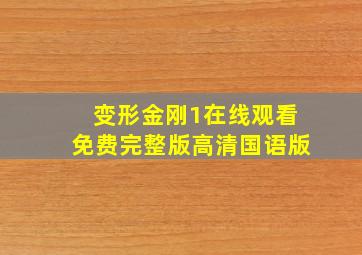 变形金刚1在线观看
免费完整版高清国语版